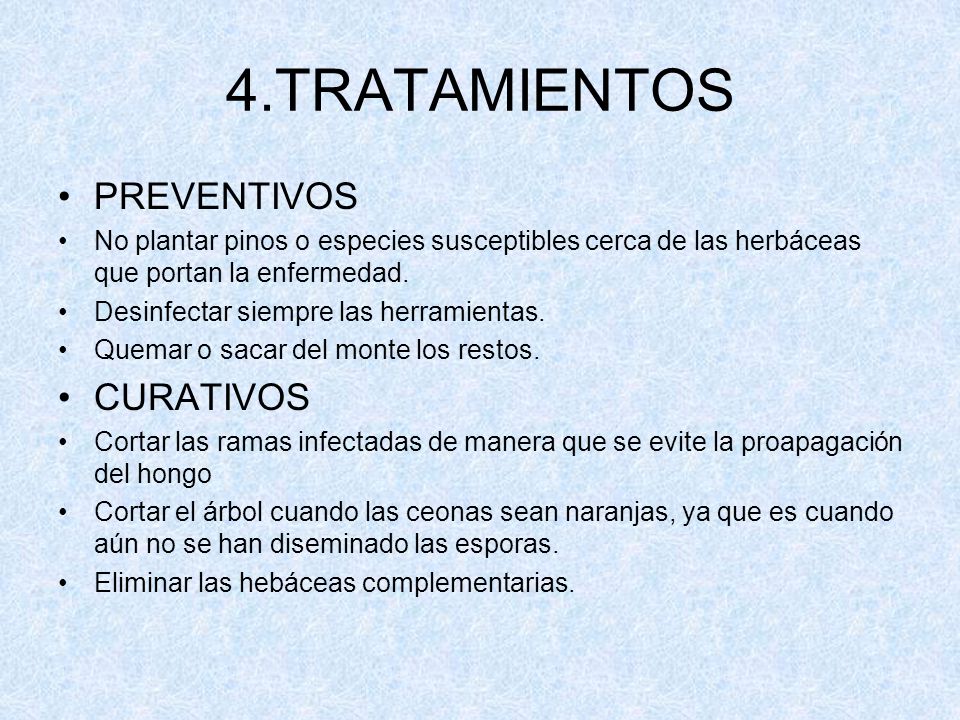 4.TRATAMIENTOS

• PREVENTIVOS
• No plantar pinos o especies susceptibles cerca de las herbáceas que portan la enfermedad.
• Desinfectar siempre las herramientas.
• Quemar o sacar del monte los restos.
• CURATIVOS
• Cortar las ramas infectadas de manera que se evite la proapagación del hongo
• Cortar el árbol cuando las ceonas sean naranjas, ya que es cuando aún no se han diseminado las esporas.
• Eliminar las hebáceas complementarias.